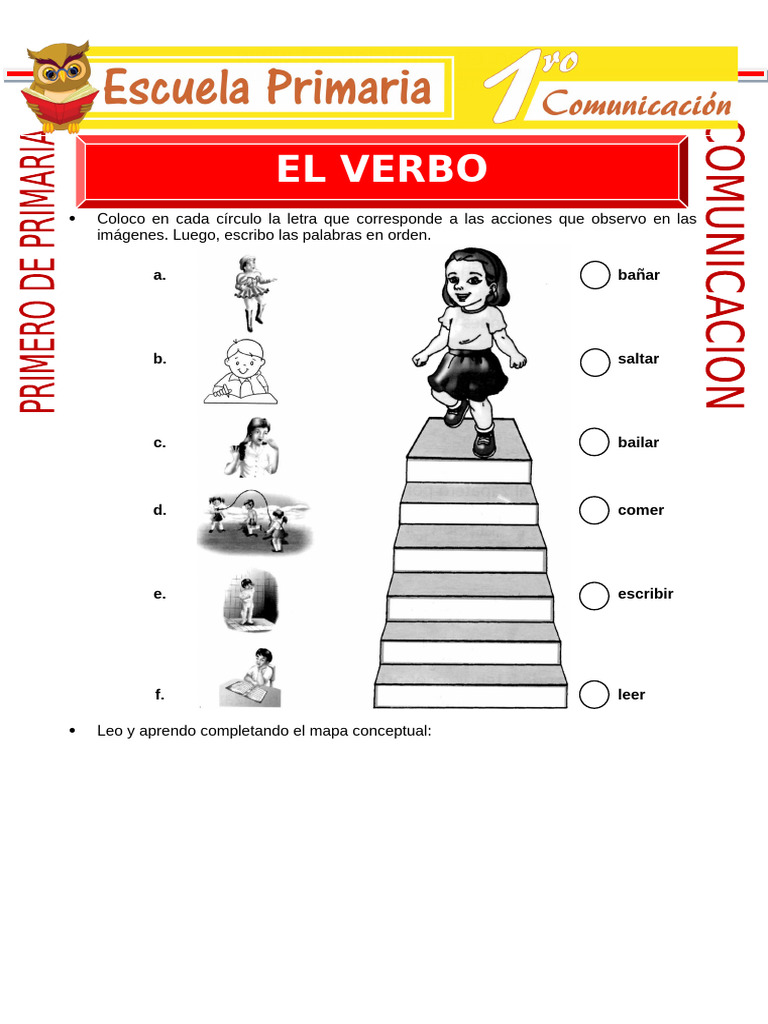 Escuela Primaria

1ro Comunicación

PRIMERO DE PRIMARIA

COMUNICACION

EL VERBO

• Coloco en cada círculo la letra que corresponde a las acciones que observo en las imágenes. Luego, escribo las palabras en orden.

a.

b.

c.

d.

e.

f.

bañar

saltar

bailar

comer

escribir

leer

• Leo y aprendo completando el mapa conceptual: